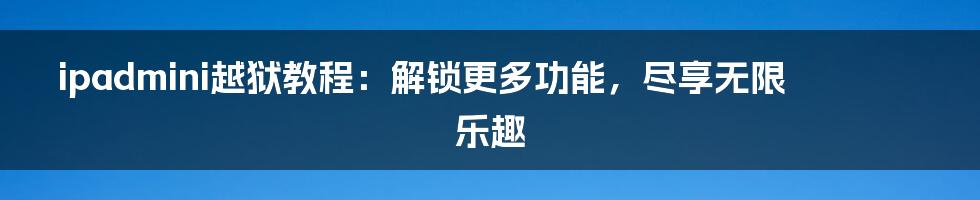 ipadmini越狱教程：解锁更多功能，尽享无限乐趣